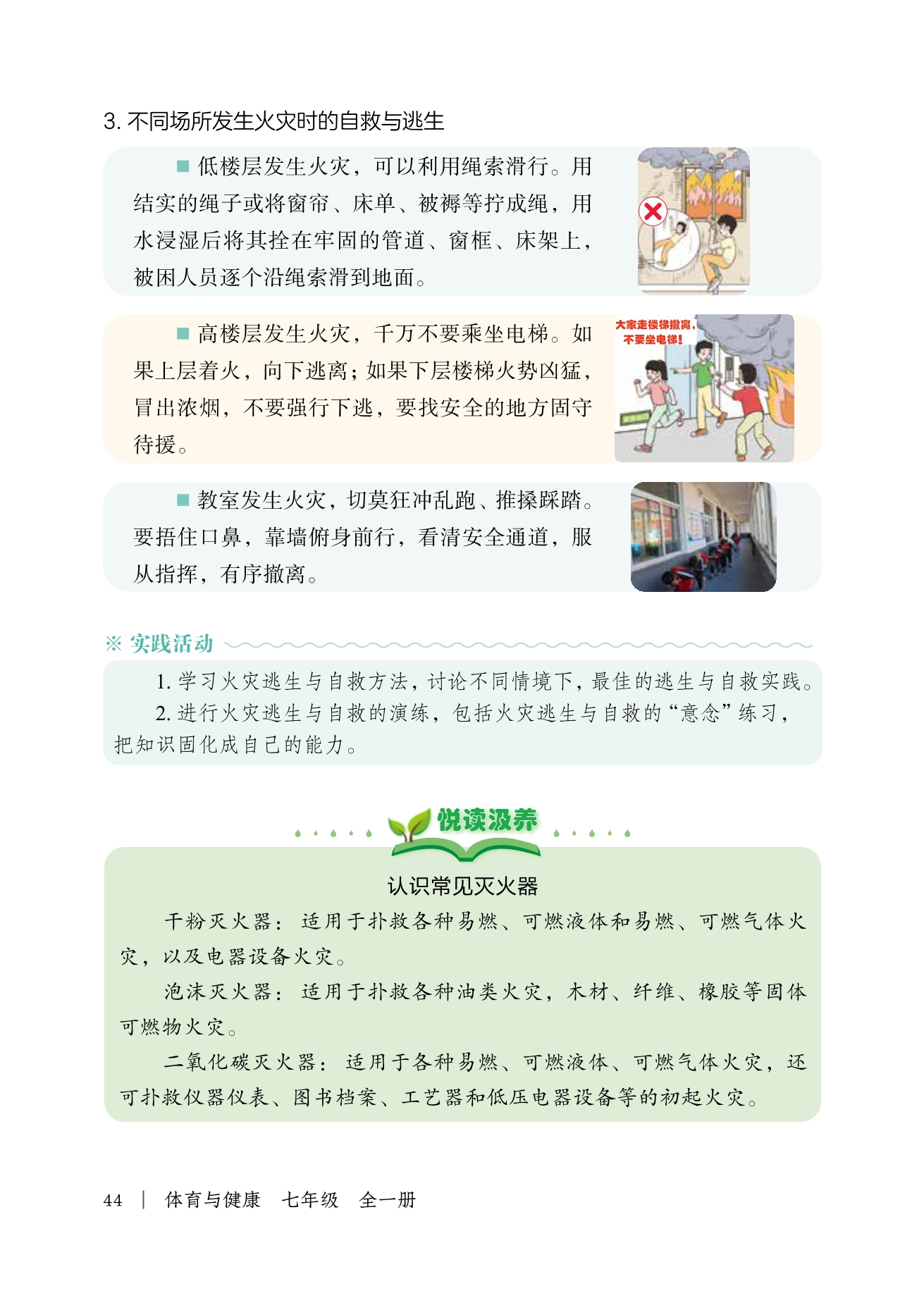 3. 不同场所发生火灾时的自救与逃生

■ 低楼层发生火灾，可以利用绳索滑行。用结实的绳子或将窗帘、床单、被褥等拧成绳，用水浸湿后将其拴在牢固的管道、窗框、床架上，被困人员逐个沿绳索滑到地面。

■ 高楼层发生火灾，千万不要乘坐电梯。如果上层着火，向下逃离；如果下层楼梯火势凶猛，冒出浓烟，不要强行下逃，要找安全的地方固守待援。

大家走楼梯撤离，不要坐电梯！

■ 教室发生火灾，切莫狂冲乱跑、推搡踩踏。要捂住口鼻，靠墙俯身前行，看清安全通道，服从指挥，有序撤离。

※ 实践活动

1. 学习火灾逃生与自救方法，讨论不同情境下，最佳的逃生与自救实践。
2. 进行火灾逃生与自救的演练，包括火灾逃生与自救的“意念”练习，把知识固化成自己的能力。

悦读汲养

认识常见灭火器

干粉灭火器：适用于扑救各种易燃、可燃液体和易燃、可燃气体火灾，以及电器设备火灾。

泡沫灭火器：适用于扑救各种油类火灾，木材、纤维、橡胶等固体可燃物火灾。

二氧化碳灭火器：适用于各种易燃、可燃液体、可燃气体火灾，还可扑救仪器仪表、图书档案、工艺器和低压电器设备等的初起火灾。

44 | 体育与健康 七年级 全一册